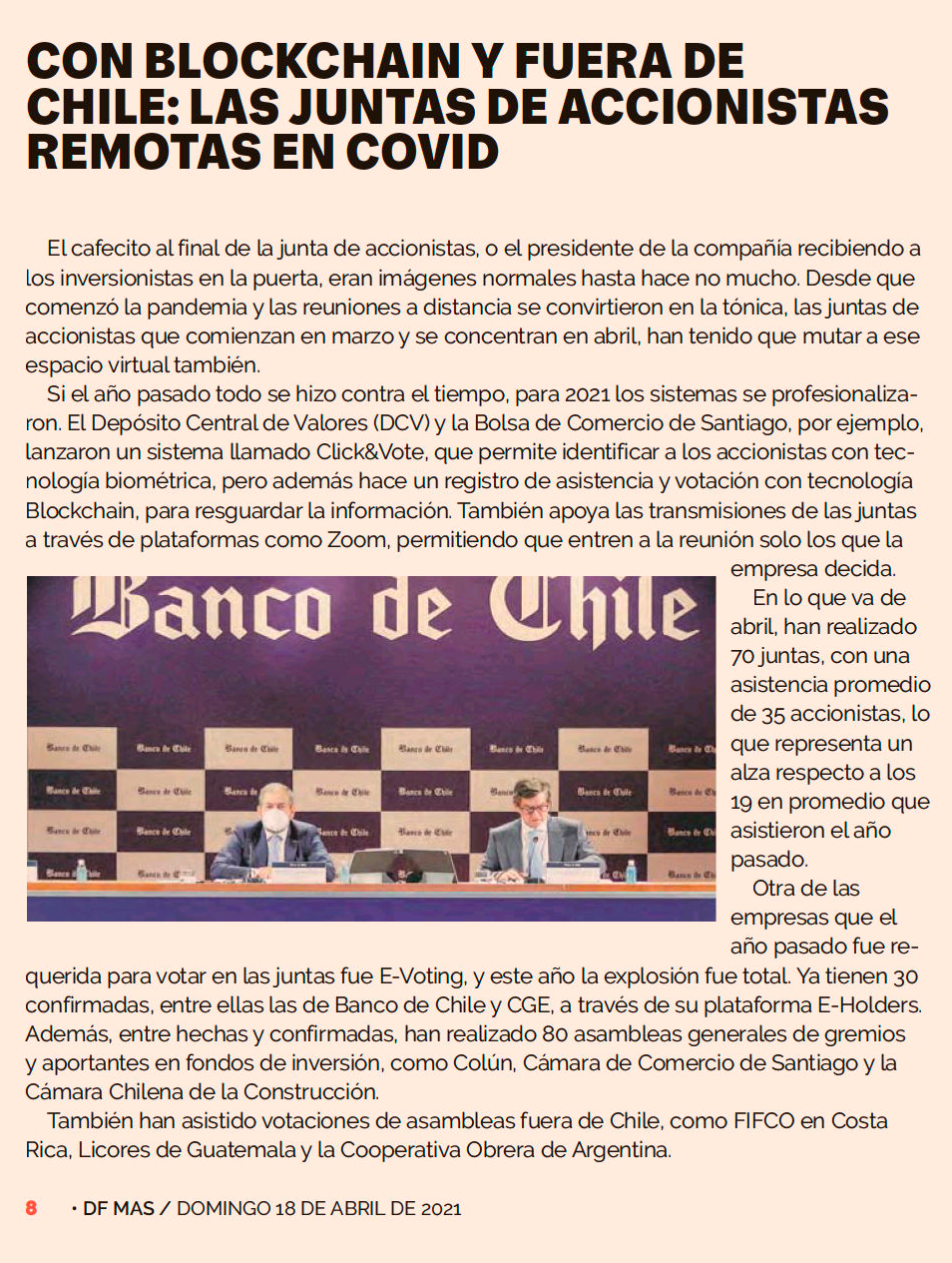 CON BLOCKCHAIN Y FUERA DE CHILE: LAS JUNTAS DE ACCIONISTAS REMOTAS EN COVID

El cafecito al final de la junta de accionistas, o el presidente de la compañía recibiendo a los inversionistas en la puerta, eran imágenes normales hasta hace no mucho. Desde que comenzó la pandemia y las reuniones a distancia se convirtieron en la tónica, las juntas de accionistas que comienzan en marzo y se concentran en abril, han tenido que mutar a ese espacio virtual también.

Si el año pasado todo se hizo contra el tiempo, para 2021 los sistemas se profesionalizaron. El Depósito Central de Valores (DCV) y la Bolsa de Comercio de Santiago, por ejemplo, lanzaron un sistema llamado Click&Vote, que permite identificar a los accionistas con tecnología biométrica, pero además hace un registro de asistencia y votación con tecnología Blockchain, para resguardar la información. También apoya las transmisiones de las juntas a través de plataformas como Zoom, permitiendo que entren a la reunión solo los que la empresa decida.

Banco de Chile

En lo que va de abril, han realizado 70 juntas, con una asistencia promedio de 35 accionistas, lo que representa un alza respecto a los 19 en promedio que asistieron el año pasado.

Otra de las empresas que el año pasado fue requerida para votar en las juntas fue E-Voting, y este año la explosión fue total. Ya tienen 30 confirmadas, entre ellas las de Banco de Chile y CGE, a través de su plataforma E-Holders. Además, entre hechas y confirmadas, han realizado 80 asambleas generales de gremios y aportantes en fondos de inversión, como Colún, Cámara de Comercio de Santiago y la Cámara Chilena de la Construcción.

También han asistido votaciones de asambleas fuera de Chile, como FIFCO en Costa Rica, Licores de Guatemala y la Cooperativa Obrera de Argentina.

8 • DF MAS / DOMINGO 18 DE ABRIL DE 2021